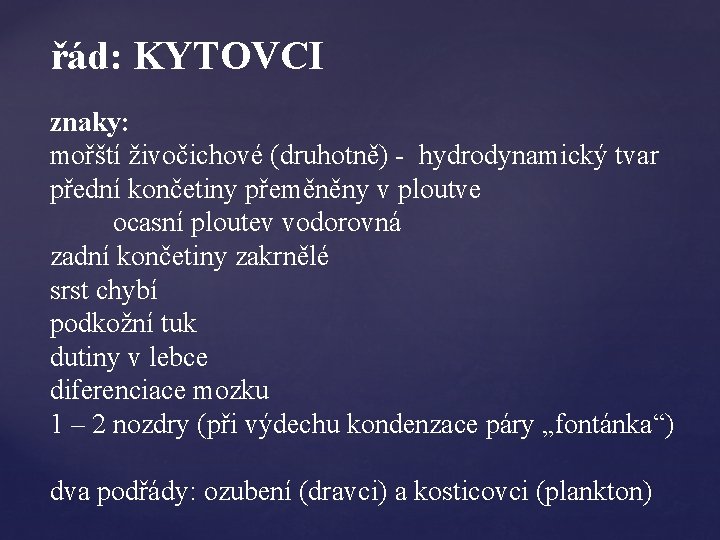 řád: KYTOVCI

znaky:
mořští živočichové (druhotně) - hydrodynamický tvar
přední končetiny přeměněny v ploutve
ocasní ploutev vodorovná
zadní končetiny zakrnělé
srst chybí
podkožní tuk
dutiny v lebce
diferenciace mozku
1 – 2 nozdry (při výdechu kondenzace páry „fontánka“)

dva podřády: ozubení (dravci) a kosticovci (plankton)